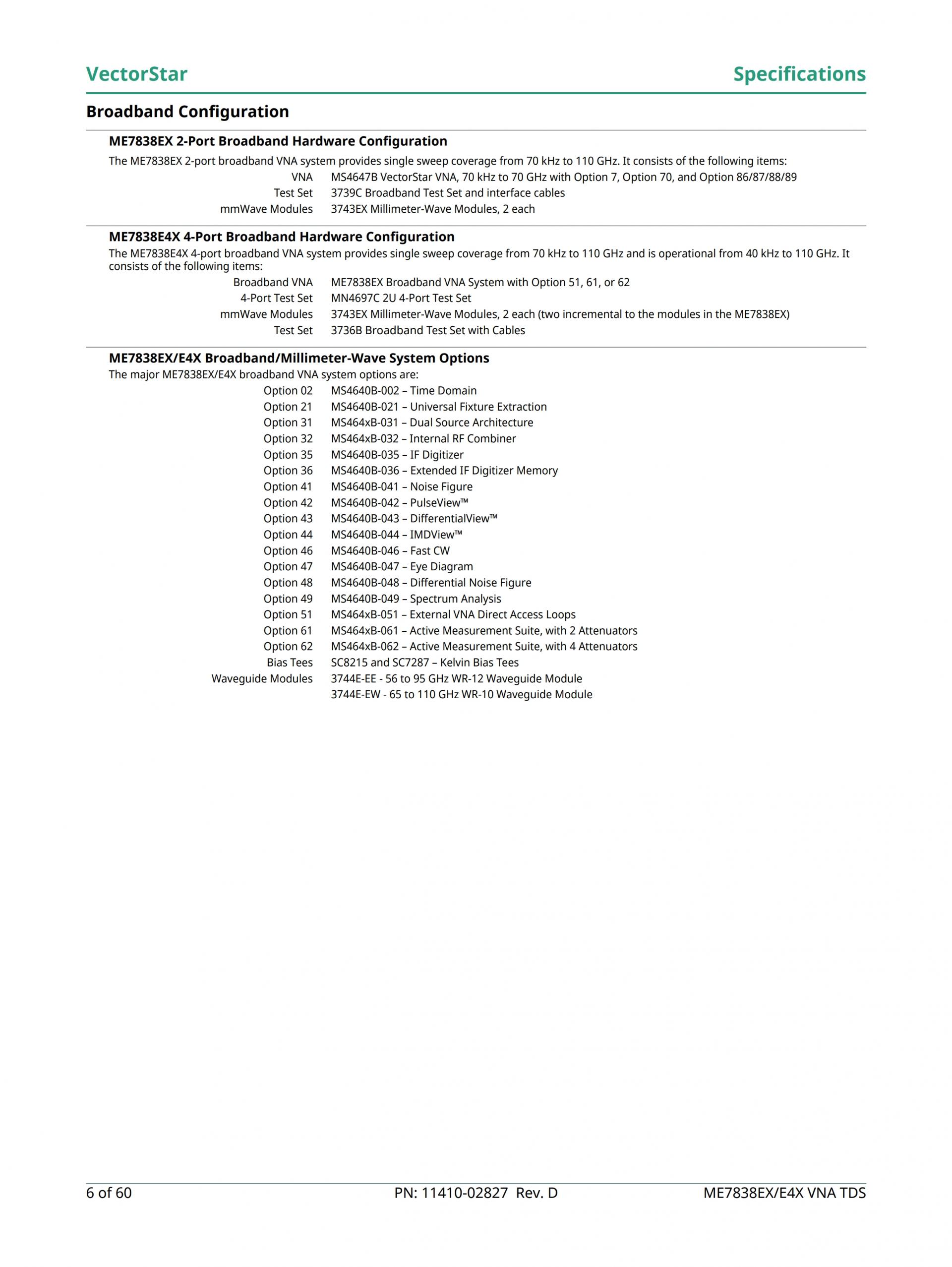 VectorStar

Specifications

Broadband Configuration

ME7838EX 2-Port Broadband Hardware Configuration

The ME7838EX 2-port broadband VNA system provides single sweep coverage from 70 kHz to 110 GHz. It consists of the following items:

| | |
|---|---|
| VNA | MS4647B VectorStar VNA, 70 kHz to 70 GHz with Option 7, Option 70, and Option 86/87/88/89 |
| Test Set | 3739C Broadband Test Set and interface cables |
| mmWave Modules | 3743EX Millimeter-Wave Modules, 2 each |

ME7838E4X 4-Port Broadband Hardware Configuration

The ME7838E4X 4-port broadband VNA system provides single sweep coverage from 70 kHz to 110 GHz and is operational from 40 kHz to 110 GHz. It consists of the following items:

| | |
|---|---|
| Broadband VNA | ME7838EX Broadband VNA System with Option 51, 61, or 62 |
| 4-Port Test Set | MN4697C 2U 4-Port Test Set |
| mmWave Modules | 3743EX Millimeter-Wave Modules, 2 each (two incremental to the modules in the ME7838EX) |
| Test Set | 3736B Broadband Test Set with Cables |

ME7838EX/E4X Broadband/Millimeter-Wave System Options

The major ME7838EX/E4X broadband VNA system options are:

| | |
|---|---|
| Option 02 | MS4640B-002 – Time Domain |
| Option 21 | MS4640B-021 – Universal Fixture Extraction |
| Option 31 | MS464xB-031 – Dual Source Architecture |
| Option 32 | MS464xB-032 – Internal RF Combiner |
| Option 35 | MS4640B-035 – IF Digitizer |
| Option 36 | MS4640B-036 – Extended IF Digitizer Memory |
| Option 41 | MS4640B-041 – Noise Figure |
| Option 42 | MS4640B-042 – PulseView™ |
| Option 43 | MS4640B-043 – DifferentialView™ |
| Option 44 | MS4640B-044 – IMDView™ |
| Option 46 | MS4640B-046 – Fast CW |
| Option 47 | MS4640B-047 – Eye Diagram |
| Option 48 | MS4640B-048 – Differential Noise Figure |
| Option 49 | MS4640B-049 – Spectrum Analysis |
| Option 51 | MS464xB-051 – External VNA Direct Access Loops |
| Option 61 | MS464xB-061 – Active Measurement Suite, with 2 Attenuators |
| Option 62 | MS464xB-062 – Active Measurement Suite, with 4 Attenuators |
| Bias Tees | SC8215 and SC7287 – Kelvin Bias Tees |
| Waveguide Modules | 3744E-EE - 56 to 95 GHz WR-12 Waveguide Module |
| | 3744E-EW - 65 to 110 GHz WR-10 Waveguide Module |

6 of 60

PN: 11410-02827 Rev. D

ME7838EX/E4X VNA TDS